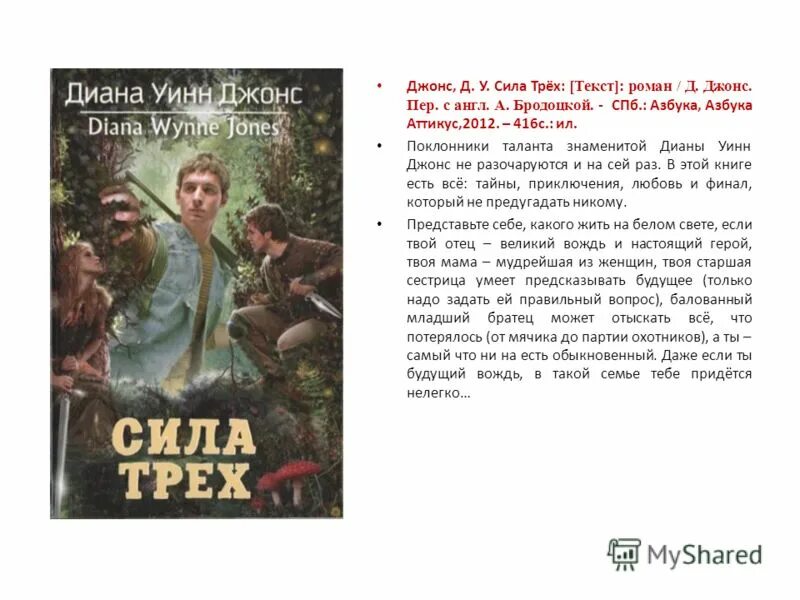 Диана Уинн Джонс
Diana Wynne Jones

СИЛА ТРЕХ

• Джонс, Д. У. Сила Трёх: [Текст]: роман / Д. Джонс. Пер. с англ. А. Бродоцкой. - СПб.: Азбука, Азбука Аттикус,2012. – 416с.: ил.

• Поклонники таланта знаменитой Дианы Уинн Джонс не разочаруются и на сей раз. В этой книге есть всё: тайны, приключения, любовь и финал, который не предугадать никому.

• Представьте себе, какого жить на белом свете, если твой отец – великий вождь и настоящий герой, твоя мама – мудрейшая из женщин, твоя старшая сестрица умеет предсказывать будущее (только надо задать ей правильный вопрос), балованный младший братец может отыскать всё, что потерялось (от мячика до партии охотников), а ты – самый что ни на есть обыкновенный. Даже если ты будущий вождь, в такой семье тебе придётся нелегко…

MyShared